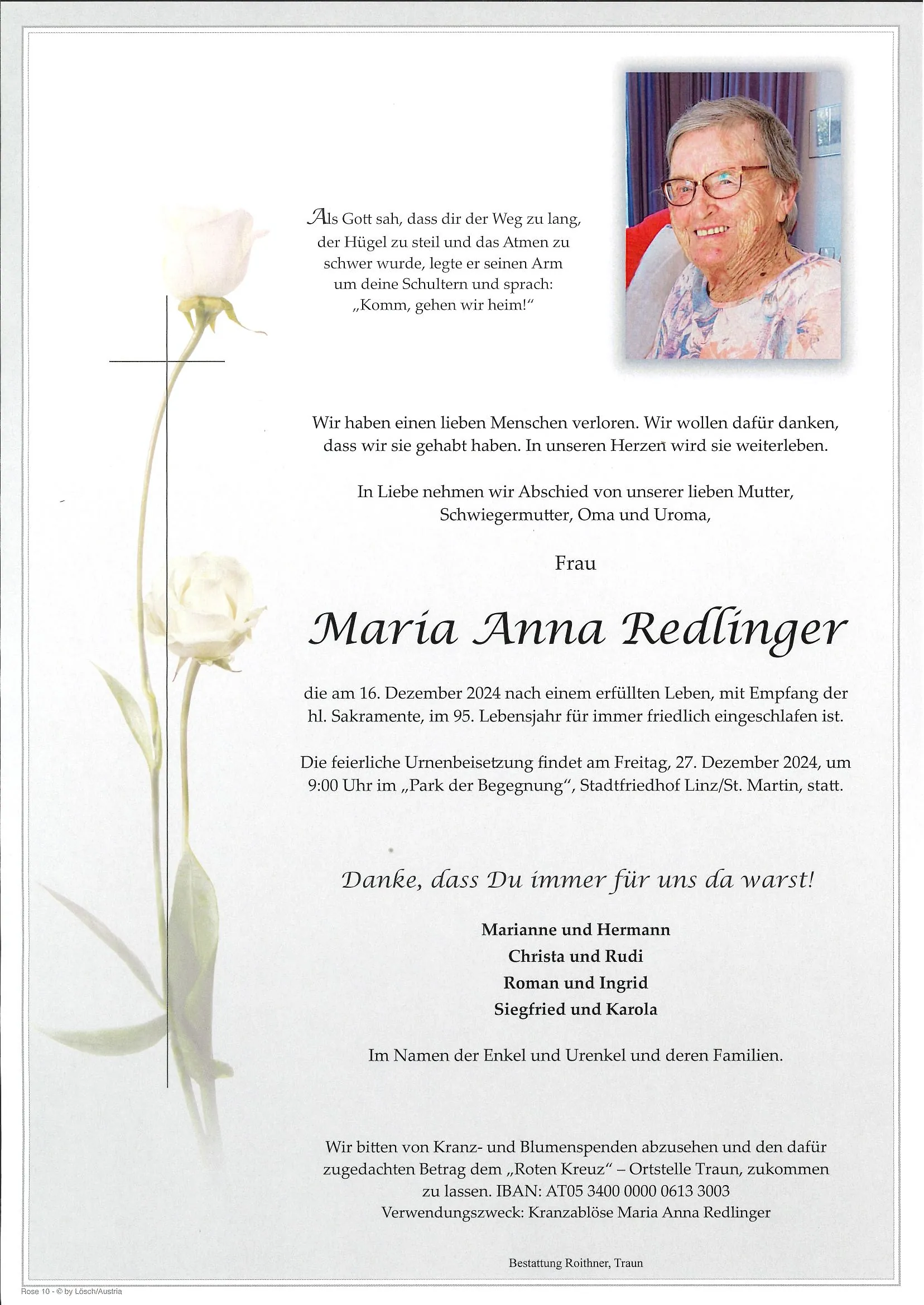 Als Gott sah, dass dir der Weg zu lang, der Hügel zu steil und das Atmen zu schwer wurde, legte er seinen Arm um deine Schultern und sprach: „Komm, gehen wir heim!“

Wir haben einen lieben Menschen verloren. Wir wollen dafür danken, dass wir sie gehabt haben. In unseren Herzen wird sie weiterleben.

In Liebe nehmen wir Abschied von unserer lieben Mutter, Schwiegermutter, Oma und Uroma,

Frau

Maria Anna Redlinger

die am 16. Dezember 2024 nach einem erfüllten Leben, mit Empfang der hl. Sakramente, im 95. Lebensjahr für immer friedlich eingeschlafen ist.

Die feierliche Urnenbeisetzung findet am Freitag, 27. Dezember 2024, um 9:00 Uhr im „Park der Begegnung“, Stadtfriedhof Linz/St. Martin, statt.

Danke, dass Du immer für uns da warst!

Marianne und Hermann
Christa und Rudi
Roman und Ingrid
Siegfried und Karola

Im Namen der Enkel und Urenkel und deren Familien.

Wir bitten von Kranz- und Blumenspenden abzusehen und den dafür zugedachten Betrag dem „Roten Kreuz“ – Ortstelle Traun, zukommen zu lassen. IBAN: AT05 3400 0000 0613 3003
Verwendungszweck: Kranzablöse Maria Anna Redlinger

Bestattung Roithner, Traun

Rose 10 - © by Lösch/Austria